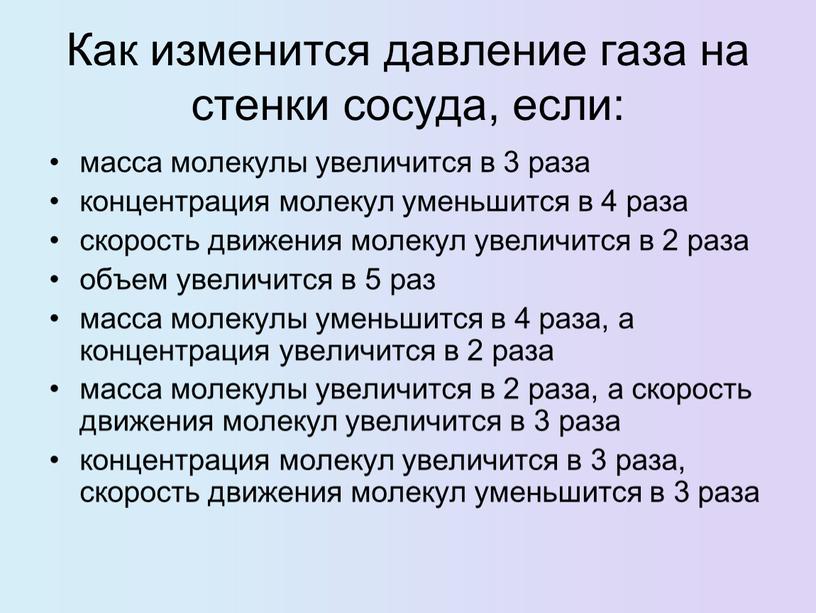 Как изменится давление газа на стенки сосуда, если:

• масса молекулы увеличится в 3 раза
• концентрация молекул уменьшится в 4 раза
• скорость движения молекул увеличится в 2 раза
• объем увеличится в 5 раз
• масса молекулы уменьшится в 4 раза, а концентрация увеличится в 2 раза
• масса молекулы увеличится в 2 раза, а скорость движения молекул увеличится в 3 раза
• концентрация молекул увеличится в 3 раза, скорость движения молекул уменьшится в 3 раза